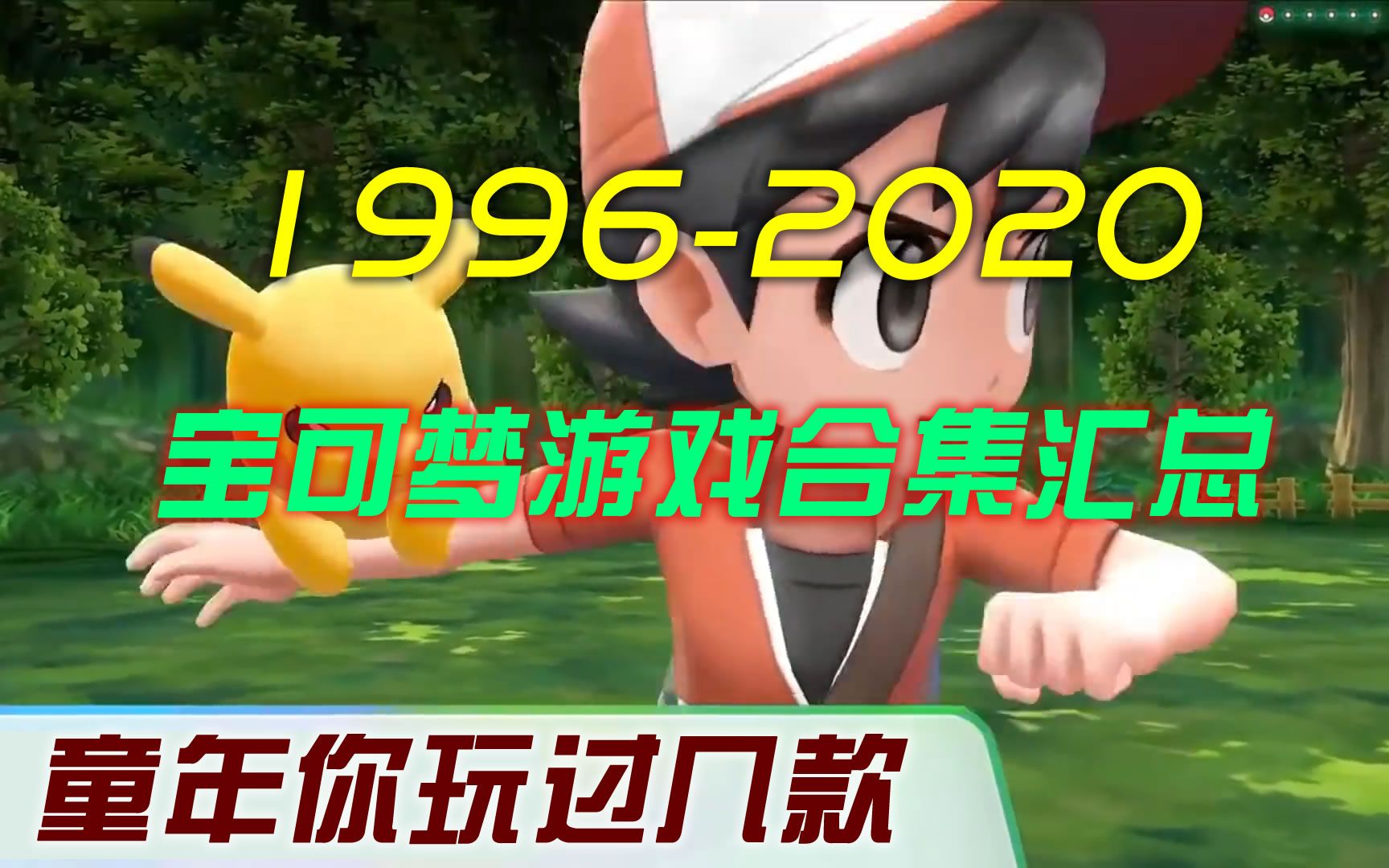 1996-2020

宝可梦游戏合集汇总

童年你玩过几款